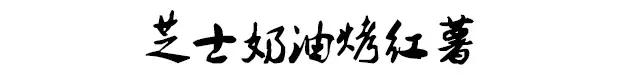 芝士奶油烤红薯